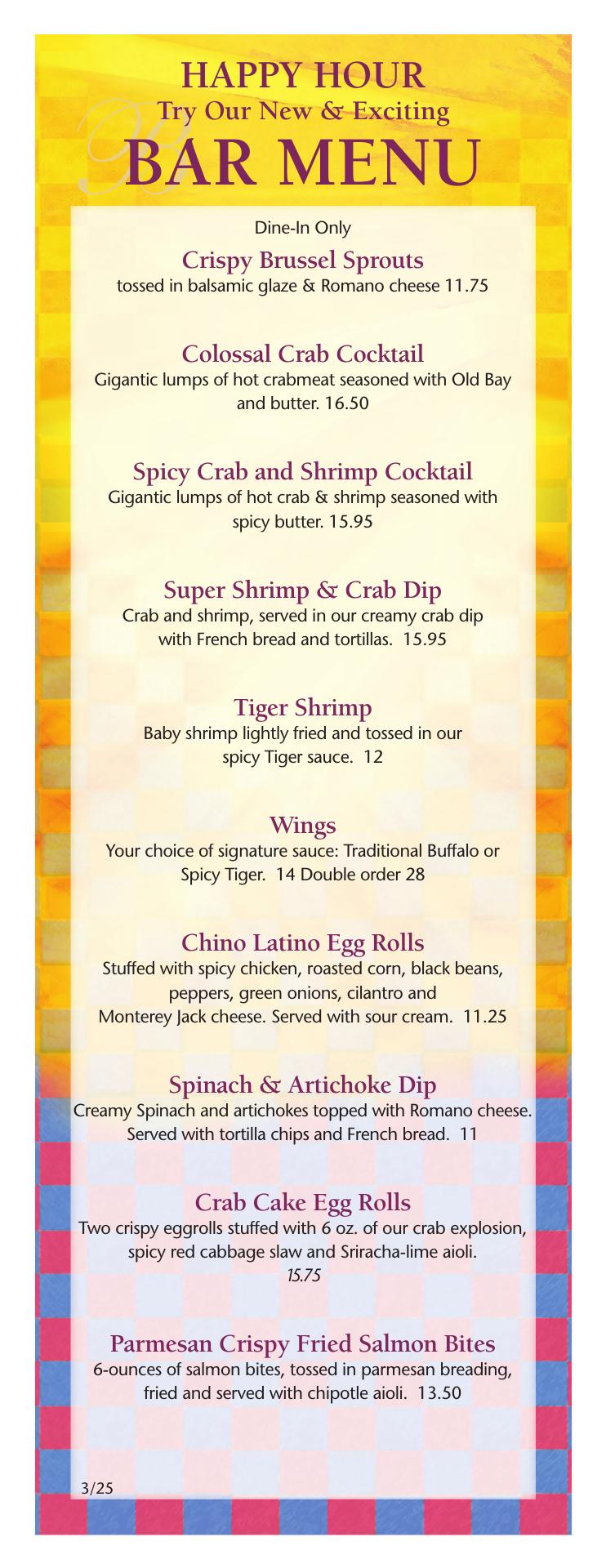 HAPPY HOUR
Try Our New & Exciting
BAR MENU

Dine-In Only

Crispy Brussel Sprouts
tossed in balsamic glaze & Romano cheese 11.75

Colossal Crab Cocktail
Gigantic lumps of hot crabmeat seasoned with Old Bay and butter. 16.50

Spicy Crab and Shrimp Cocktail
Gigantic lumps of hot crab & shrimp seasoned with spicy butter. 15.95

Super Shrimp & Crab Dip
Crab and shrimp, served in our creamy crab dip with French bread and tortillas. 15.95

Tiger Shrimp
Baby shrimp lightly fried and tossed in our spicy Tiger sauce. 12

Wings
Your choice of signature sauce: Traditional Buffalo or Spicy Tiger. 14 Double order 28

Chino Latino Egg Rolls
Stuffed with spicy chicken, roasted corn, black beans, peppers, green onions, cilantro and Monterey Jack cheese. Served with sour cream. 11.25

Spinach & Artichoke Dip
Creamy Spinach and artichokes topped with Romano cheese. Served with tortilla chips and French bread. 11

Crab Cake Egg Rolls
Two crispy eggrolls stuffed with 6 oz. of our crab explosion, spicy red cabbage slaw and Sriracha-lime aioli.
15.75

Parmesan Crispy Fried Salmon Bites
6-ounces of salmon bites, tossed in parmesan breading, fried and served with chipotle aioli. 13.50

3/25